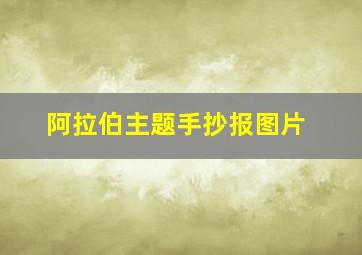 阿拉伯主题手抄报图片